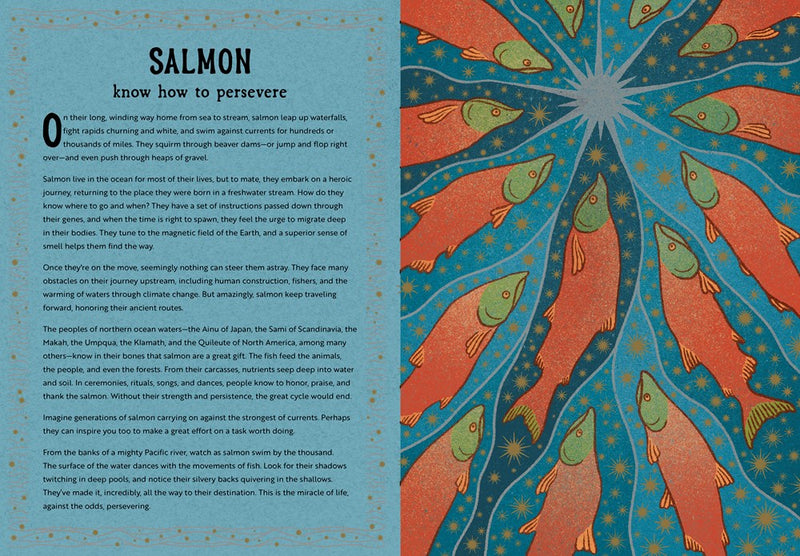 SALMON

know how to persevere

On their long, winding way home from sea to stream, salmon leap up waterfalls, fight rapids churning and white, and swim against currents for hundreds or thousands of miles. They squirm through beaver dams—or jump and flop right over—and even push through heaps of gravel.

Salmon live in the ocean for most of their lives, but to mate, they embark on a heroic journey, returning to the place they were born in a freshwater stream. How do they know where to go and when? They have a set of instructions passed down through their genes, and when the time is right to spawn, they feel the urge to migrate deep in their bodies. They tune to the magnetic field of the Earth, and a superior sense of smell helps them find the way.

Once they're on the move, seemingly nothing can steer them astray. They face many obstacles on their journey upstream, including human construction, fishers, and the warming of waters through climate change. But amazingly, salmon keep traveling forward, honoring their ancient routes.

The peoples of northern ocean waters—the Ainu of Japan, the Sami of Scandinavia, the Makah, the Umpqua, the Klamath, and the Quileute of North America, among many others—know in their bones that salmon are a great gift. The fish feed the animals, the people, and even the forests. From their carcasses, nutrients seep deep into water and soil. In ceremonies, rituals, songs, and dances, people know to honor, praise, and thank the salmon. Without their strength and persistence, the great cycle would end.

Imagine generations of salmon carrying on against the strongest of currents. Perhaps they can inspire you too to make a great effort on a task worth doing.

From the banks of a mighty Pacific river, watch as salmon swim by the thousand. The surface of the water dances with the movements of fish. Look for their shadows twitching in deep pools, and notice their silvery backs quivering in the shallows. They've made it, incredibly, all the way to their destination. This is the miracle of life, against the odds, persevering.